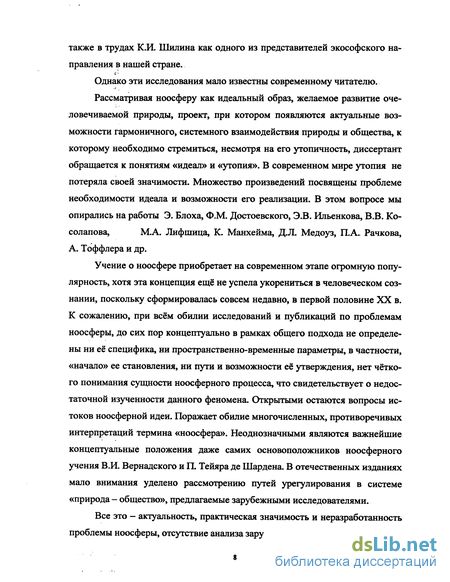 также в трудах К.И. Шилина как одного из представителей экософского направления в нашей стране.

Однако эти исследования мало известны современному читателю.

Рассматривая ноосферу как идеальный образ, желаемое развитие очеловечиваемой природы, проект, при котором появляются актуальные возможности гармоничного, системного взаимодействия природы и общества, к которому необходимо стремиться, несмотря на его утопичность, диссертант обращается к понятиям «идеал» и «утопия». В современном мире утопия не потеряла своей значимости. Множество произведений посвящены проблеме необходимости идеала и возможности его реализации. В этом вопросе мы опирались на работы Э. Блоха, Ф.М. Достоевского, Э.В. Ильенкова, В.В. Косолапова, М.А. Лифшица, К. Манхейма, Д.Л. Медоуз, П.А. Рачкова, А. Тоффлера и др.

Учение о ноосфере приобретает на современном этапе огромную популярность, хотя эта концепция ещё не успела укорениться в человеческом сознании, поскольку сформировалась совсем недавно, в первой половине XX в. К сожалению, при всём обилии исследований и публикаций по проблемам ноосферы, до сих пор концептуально в рамках общего подхода не определены ни её специфика, ни пространственно-временные параметры, в частности, «начало» ее становления, ни пути и возможности её утверждения, нет чёткого понимания сущности ноосферного процесса, что свидетельствует о недостаточной изученности данного феномена. Открытыми остаются вопросы истоков ноосферной идеи. Поражает обилие многочисленных, противоречивых интерпретаций термина «ноосфера». Неоднозначными являются важнейшие концептуальные положения даже самих основоположников ноосферного учения В.И. Вернадского и П. Тейяра де Шардена. В отечественных изданиях мало внимания уделено рассмотрению путей урегулирования в системе «природа – общество», предлагаемые зарубежными исследователями.

Все это – актуальность, практическая значимость и неразработанность проблемы ноосферы, отсутствие анализа зару

8

dsLib.net
библиотека диссертаций